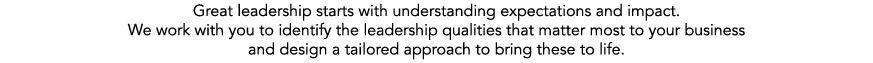 Great leadership starts with understanding expectations and impact. We work with you to identify the leadership qualities that matter most to your business and design a tailored approach to bring these to life.